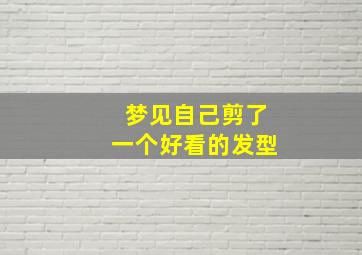 梦见自己剪了
一个好看的发型